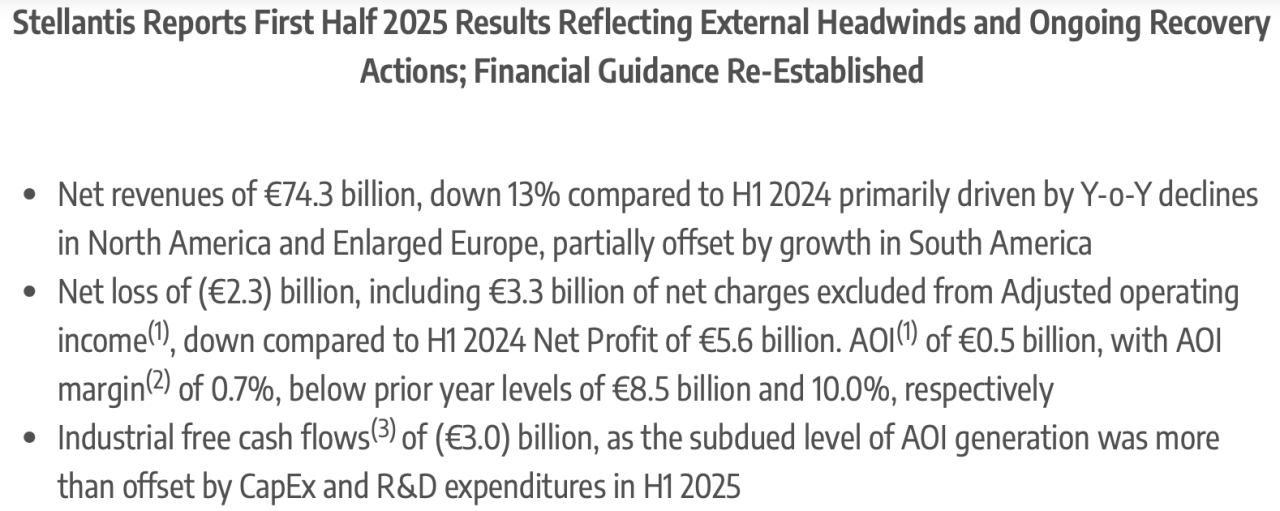 Stellantis Reports First Half 2025 Results Reflecting External Headwinds and Ongoing Recovery Actions; Financial Guidance Re-Established

• Net revenues of €74.3 billion, down 13% compared to H1 2024 primarily driven by Y-o-Y declines in North America and Enlarged Europe, partially offset by growth in South America
• Net loss of (€2.3) billion, including €3.3 billion of net charges excluded from Adjusted operating income$^{(1)}$, down compared to H1 2024 Net Profit of €5.6 billion. AOI$^{(1)}$ of €0.5 billion, with AOI margin$^{(2)}$ of 0.7%, below prior year levels of €8.5 billion and 10.0%, respectively
• Industrial free cash flows$^{(3)}$ of (€3.0) billion, as the subdued level of AOI generation was more than offset by CapEx and R&D expenditures in H1 2025